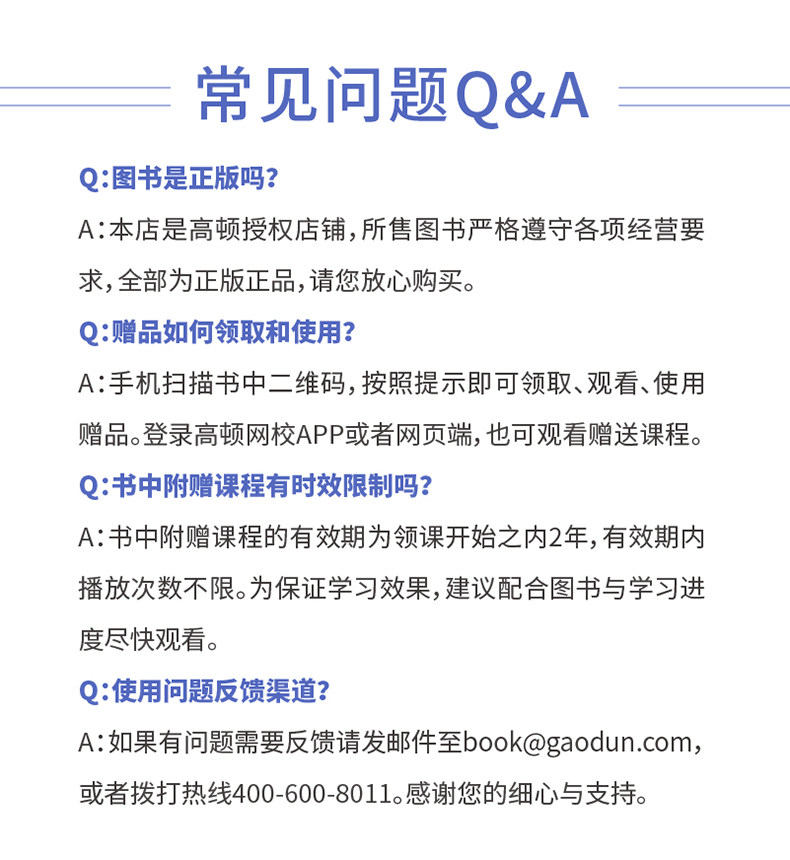 常见问题Q&A

Q:图书是正版吗?

A:本店是高顿授权店铺,所售图书严格遵守各项经营要求,全部为正版正品,请您放心购买。

Q:赠品如何领取和使用?

A:手机扫描书中二维码,按照提示即可领取、观看、使用赠品。登录高顿网校APP或者网页端,也可观看赠送课程。

Q:书中附赠课程有时效限制吗?

A:书中附赠课程的有效期为领课开始之内2年,有效期内播放次数不限。为保证学习效果,建议配合图书与学习进度尽快观看。

Q:使用问题反馈渠道?

A:如果有问题需要反馈请发邮件至book@gaodun.com,或者拨打热线400-600-8011。感谢您的细心与支持。